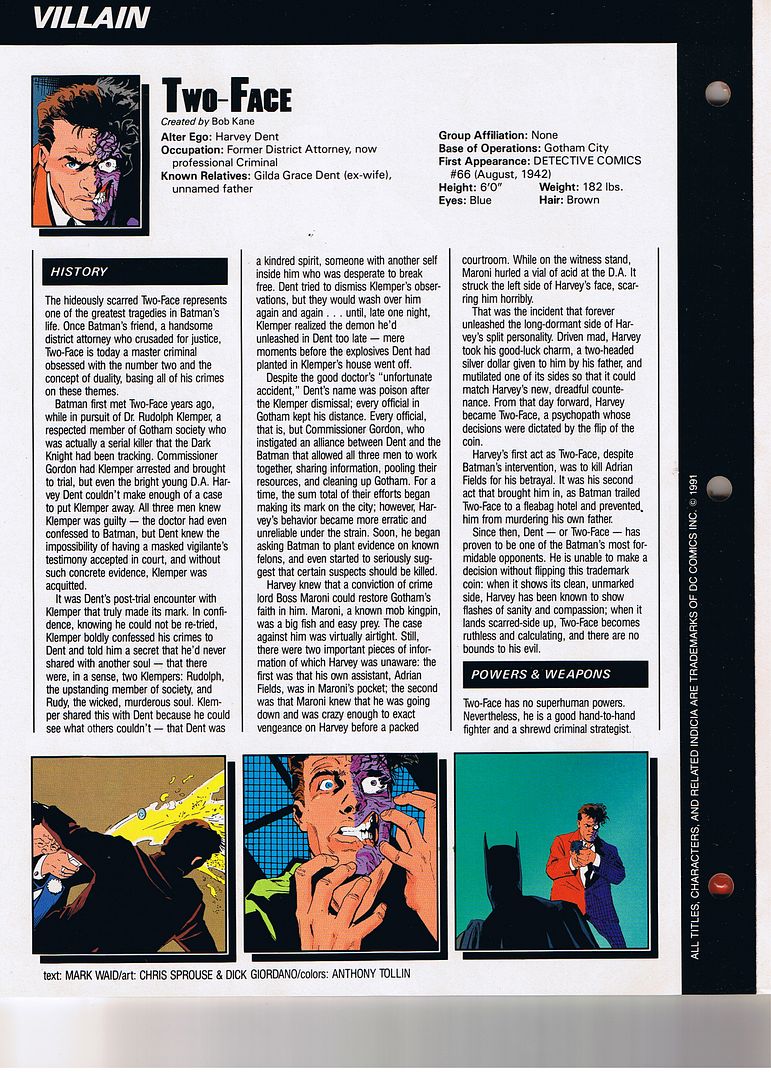 VILLAIN

TWO-FACE
Created by Bob Kane
Alter Ego: Harvey Dent
Occupation: Former District Attorney, now professional Criminal
Known Relatives: Gilda Grace Dent (ex-wife), unnamed father

Group Affiliation: None
Base of Operations: Gotham City
First Appearance: DETECTIVE COMICS #66 (August, 1942)
Height: 6'0" Weight: 182 lbs.
Eyes: Blue Hair: Brown

HISTORY

The hideously scarred Two-Face represents one of the greatest tragedies in Batman's life. Once Batman's friend, a handsome district attorney who crusaded for justice, Two-Face is today a master criminal obsessed with the number two and the concept of duality, basing all of his crimes on these themes.

Batman first met Two-Face years ago, while in pursuit of Dr. Rudolph Klemper, a respected member of Gotham society who was actually a serial killer that the Dark Knight had been tracking. Commissioner Gordon had Klemper arrested and brought to trial, but even the bright young D.A. Harvey Dent couldn't make enough of a case to put Klemper away. All three men knew Klemper was guilty — the doctor had even confessed to Batman, but Dent knew the impossibility of having a masked vigilante's testimony accepted in court, and without such concrete evidence, Klemper was acquitted.

It was Dent's post-trial encounter with Klemper that truly made its mark. In confidence, knowing he could not be re-tried, Klemper boldly confessed his crimes to Dent and told him a secret that he'd never shared with another soul — that there were, in a sense, two Klempers: Rudolph, the upstanding member of society, and Rudy, the wicked, murderous soul. Klemper shared this with Dent because he could see what others couldn't — that Dent was a kindred spirit, someone with another self inside him who was desperate to break free. Dent tried to dismiss Klemper's observations, but they would wash over him again and again . . . until, late one night, Klemper realized the demon he'd unleashed in Dent too late — mere moments before the explosives Dent had planted in Klemper's house went off.

Despite the good doctor's "unfortunate accident," Dent's name was poison after the Klemper dismissal; every official in Gotham kept his distance. Every official, that is, but Commissioner Gordon, who instigated an alliance between Dent and the Batman that allowed all three men to work together, sharing information, pooling their resources, and cleaning up Gotham. For a time, the sum total of their efforts began making its mark on the city; however, Harvey's behavior became more erratic and unreliable under the strain. Soon, he began asking Batman to plant evidence on known felons, and even started to seriously suggest that certain suspects should be killed.

Harvey knew that a conviction of crime lord Boss Maroni could restore Gotham's faith in him. Maroni, a known mob kingpin, was a big fish and easy prey. The case against him was virtually airtight. Still, there were two important pieces of information of which Harvey was unaware: the first was that his own assistant, Adrian Fields, was in Maroni's pocket; the second was that Maroni knew that he was going down and was crazy enough to exact vengeance on Harvey before a packed courtroom. While on the witness stand, Maroni hurled a vial of acid at the D.A. It struck the left side of Harvey's face, scarring him horribly.

That was the incident that forever unleashed the long-dormant side of Harvey's split personality. Driven mad, Harvey took his good-luck charm, a two-headed silver dollar given to him by his father, and mutilated one of its sides so that it could match Harvey's new, dreadful countenance. From that day forward, Harvey became Two-Face, a psychopath whose decisions were dictated by the flip of the coin.

Harvey's first act as Two-Face, despite Batman's intervention, was to kill Adrian Fields for his betrayal. It was his second act that brought him in, as Batman trailed Two-Face to a fleabag hotel and prevented him from murdering his own father.

Since then, Dent — or Two-Face — has proven to be one of the Batman's most formidable opponents. He is unable to make a decision without flipping this trademark coin: when it shows its clean, unmarked side, Harvey has been known to show flashes of sanity and compassion; when it lands scarred-side up, Two-Face becomes ruthless and calculating, and there are no bounds to his evil.

POWERS & WEAPONS

Two-Face has no superhuman powers. Nevertheless, he is a good hand-to-hand fighter and a shrewd criminal strategist.

text: MARK WAID/art: CHRIS SPROUSE & DICK GIORDANO/colors: ANTHONY TOLLIN

ALL TITLES, CHARACTERS, AND RELATED INDICIA ARE TRADEMARKS OF DC COMICS INC. © 1991